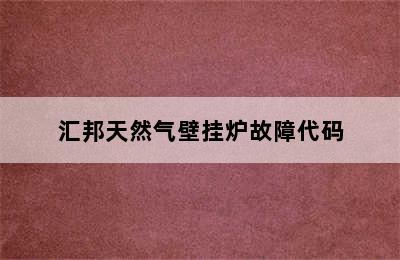 汇邦天然气壁挂炉故障代码